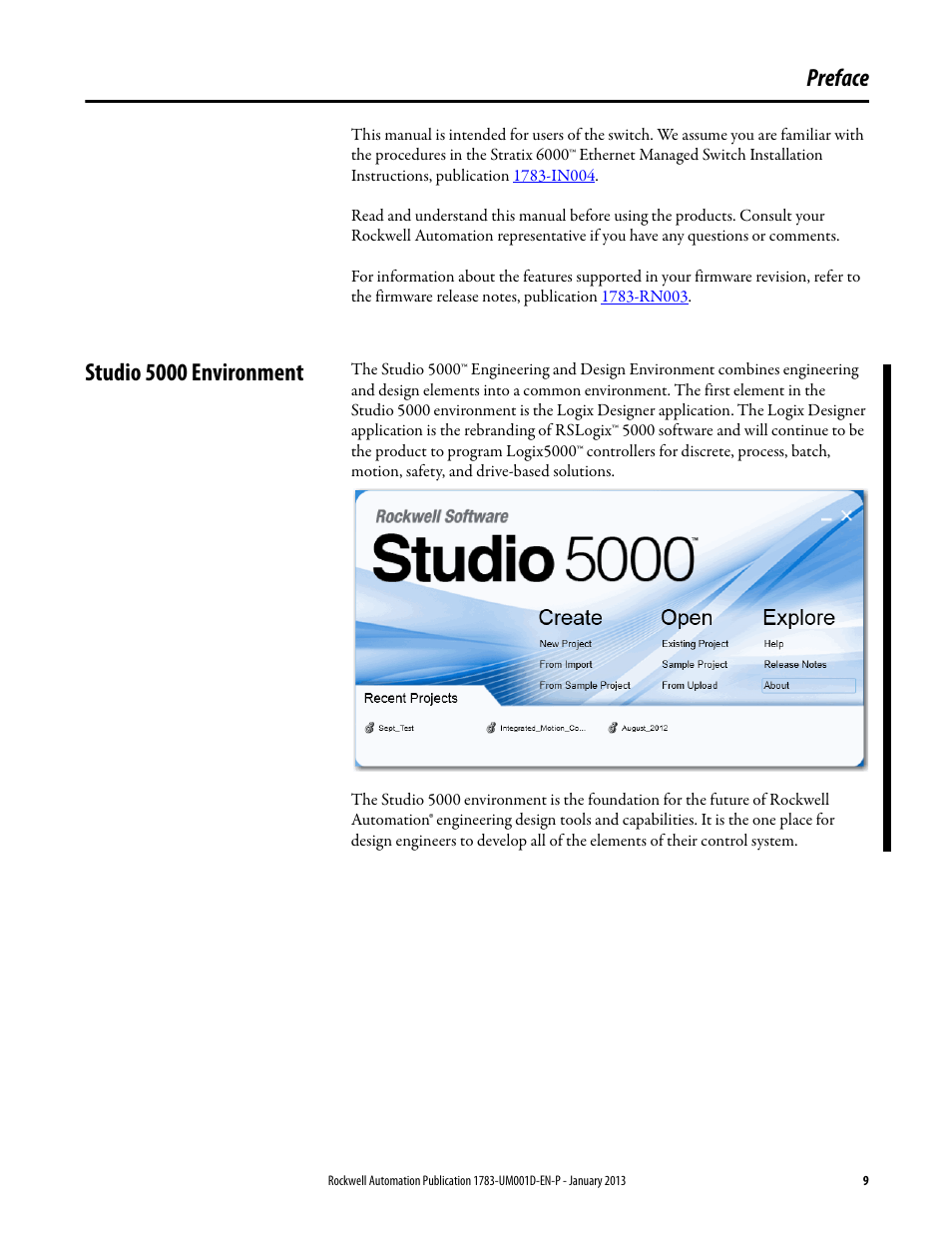 Preface

This manual is intended for users of the switch. We assume you are familiar with the procedures in the Stratix 6000™ Ethernet Managed Switch Installation Instructions, publication 1783-IN004.

Read and understand this manual before using the products. Consult your Rockwell Automation representative if you have any questions or comments.

For information about the features supported in your firmware revision, refer to the firmware release notes, publication 1783-RN003.

Studio 5000 Environment

The Studio 5000™ Engineering and Design Environment combines engineering and design elements into a common environment. The first element in the Studio 5000 environment is the Logix Designer application. The Logix Designer application is the rebranding of RSLogix™ 5000 software and will continue to be the product to program Logix5000™ controllers for discrete, process, batch, motion, safety, and drive-based solutions.

Rockwell Software
Studio 5000™
Create
New Project
From Import
From Sample Project
Open
Existing Project
Sample Project
From Upload
Explore
Help
Release Notes
About
Recent Projects
Sept_Test
Integrated_Motion_Co...
August_2012

The Studio 5000 environment is the foundation for the future of Rockwell Automation® engineering design tools and capabilities. It is the one place for design engineers to develop all of the elements of their control system.

Rockwell Automation Publication 1783-UM001D-EN-P - January 2013 9